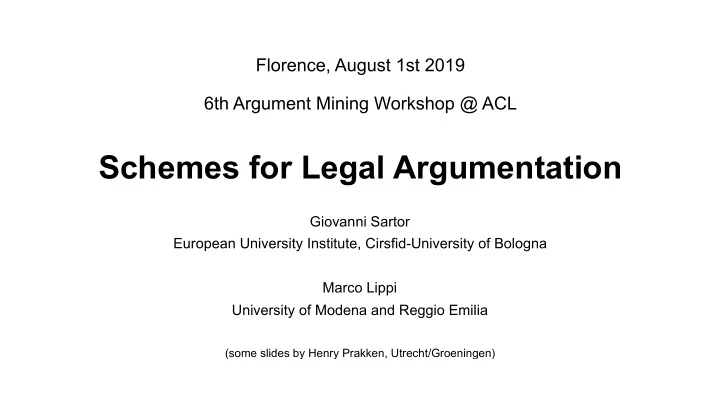 Florence, August 1st 2019

6th Argument Mining Workshop @ ACL

Schemes for Legal Argumentation

Giovanni Sartor
European University Institute, Cirsfid-University of Bologna

Marco Lippi
University of Modena and Reggio Emilia

(some slides by Henry Prakken, Utrecht/Groeningen)